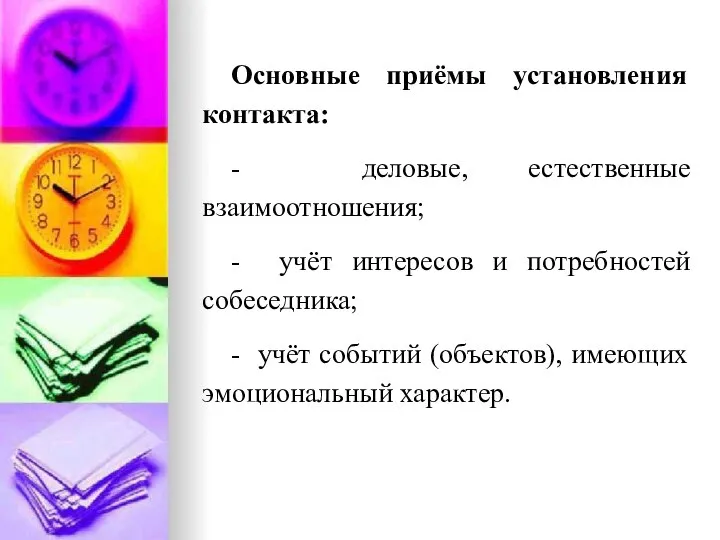 Основные приёмы установления контакта:

- деловые, естественные взаимоотношения;

- учёт интересов и потребностей собеседника;

- учёт событий (объектов), имеющих эмоциональный характер.